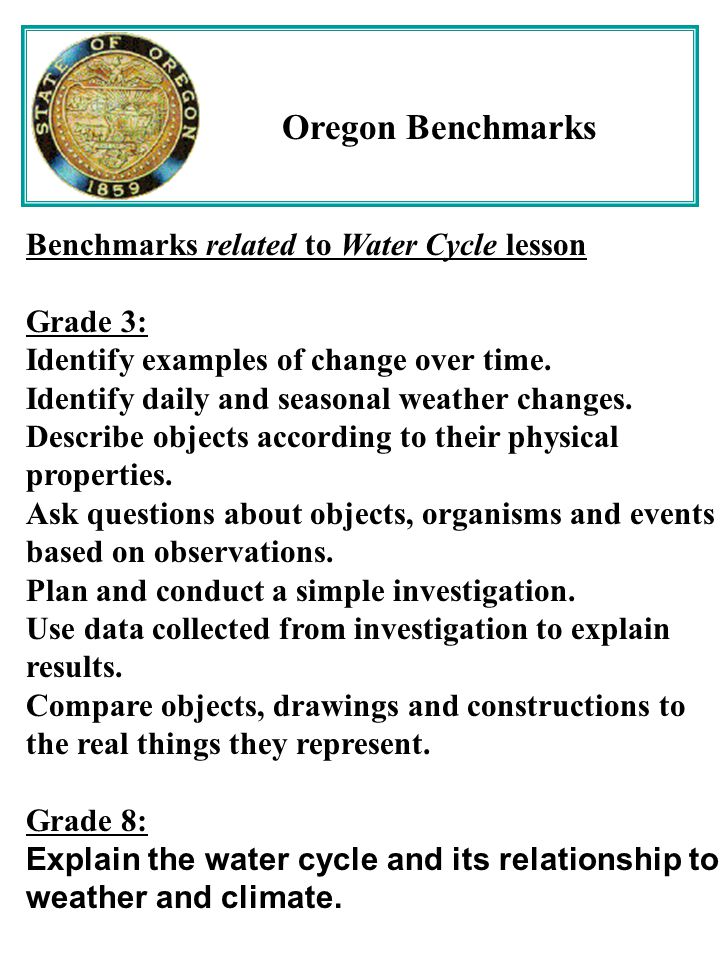 STATE OF OREGON
1859

Oregon Benchmarks

Benchmarks related to Water Cycle lesson

Grade 3:
Identify examples of change over time.
Identify daily and seasonal weather changes.
Describe objects according to their physical properties.
Ask questions about objects, organisms and events based on observations.
Plan and conduct a simple investigation.
Use data collected from investigation to explain results.
Compare objects, drawings and constructions to the real things they represent.

Grade 8:
Explain the water cycle and its relationship to weather and climate.